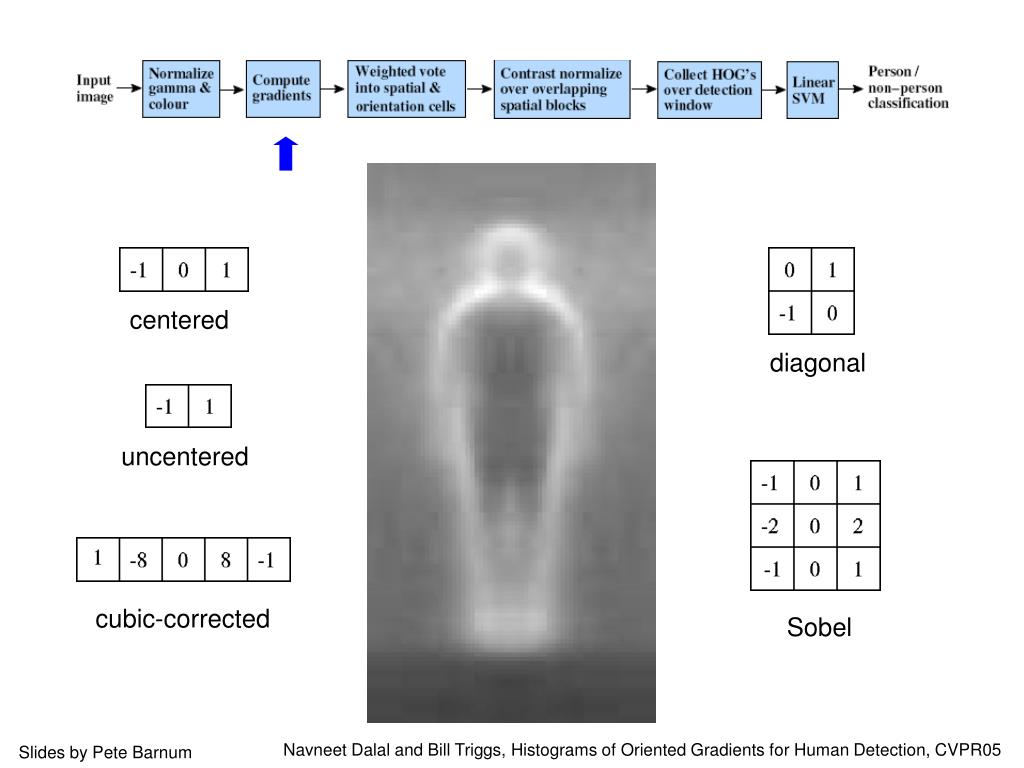 Input image

Normalize gamma & colour

Compute gradients

Weighted vote into spatial & orientation cells

Contrast normalize over overlapping spatial blocks

Collect HOG's over detection window

Linear SVM

Person / non–person classification

| -1 | 0 | 1 |
|---|---|---|

centered

| -1 | 1 |
|---|---|

uncentered

| 1 | -8 | 0 | 8 | -1 |
|---|---|---|---|---|

cubic-corrected

| 0 | 1 |
|---|---|
| -1 | 0 |

diagonal

| -1 | 0 | 1 |
|---|---|---|
| -2 | 0 | 2 |
| -1 | 0 | 1 |

Sobel

Slides by Pete Barnum

Navneet Dalal and Bill Triggs, Histograms of Oriented Gradients for Human Detection, CVPR05